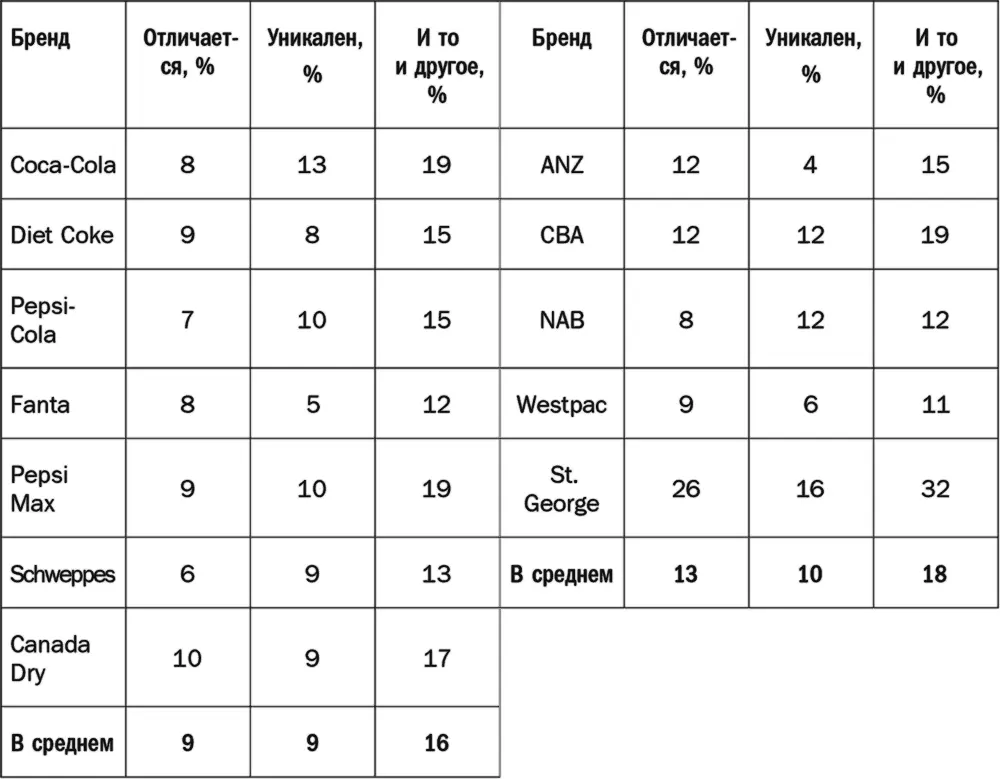 | Бренд | Отличается, % | Уникален, % | И то и другое, % | Бренд | Отличается, % | Уникален, % | И то и другое, % |
|---|---|---|---|---|---|---|---|
| Coca-Cola | 8 | 13 | 19 | ANZ | 12 | 4 | 15 |
| Diet Coke | 9 | 8 | 15 | CBA | 12 | 12 | 19 |
| Pepsi-Cola | 7 | 10 | 15 | NAB | 8 | 12 | 12 |
| Fanta | 8 | 5 | 12 | Westpac | 9 | 6 | 11 |
| Pepsi Max | 9 | 10 | 19 | St. George | 26 | 16 | 32 |
| Schweppes | 6 | 9 | 13 | **В среднем** | **13** | **10** | **18** |
| Canada Dry | 10 | 9 | 17 | | | | |
| **В среднем** | **9** | **9** | **16** | | | | |